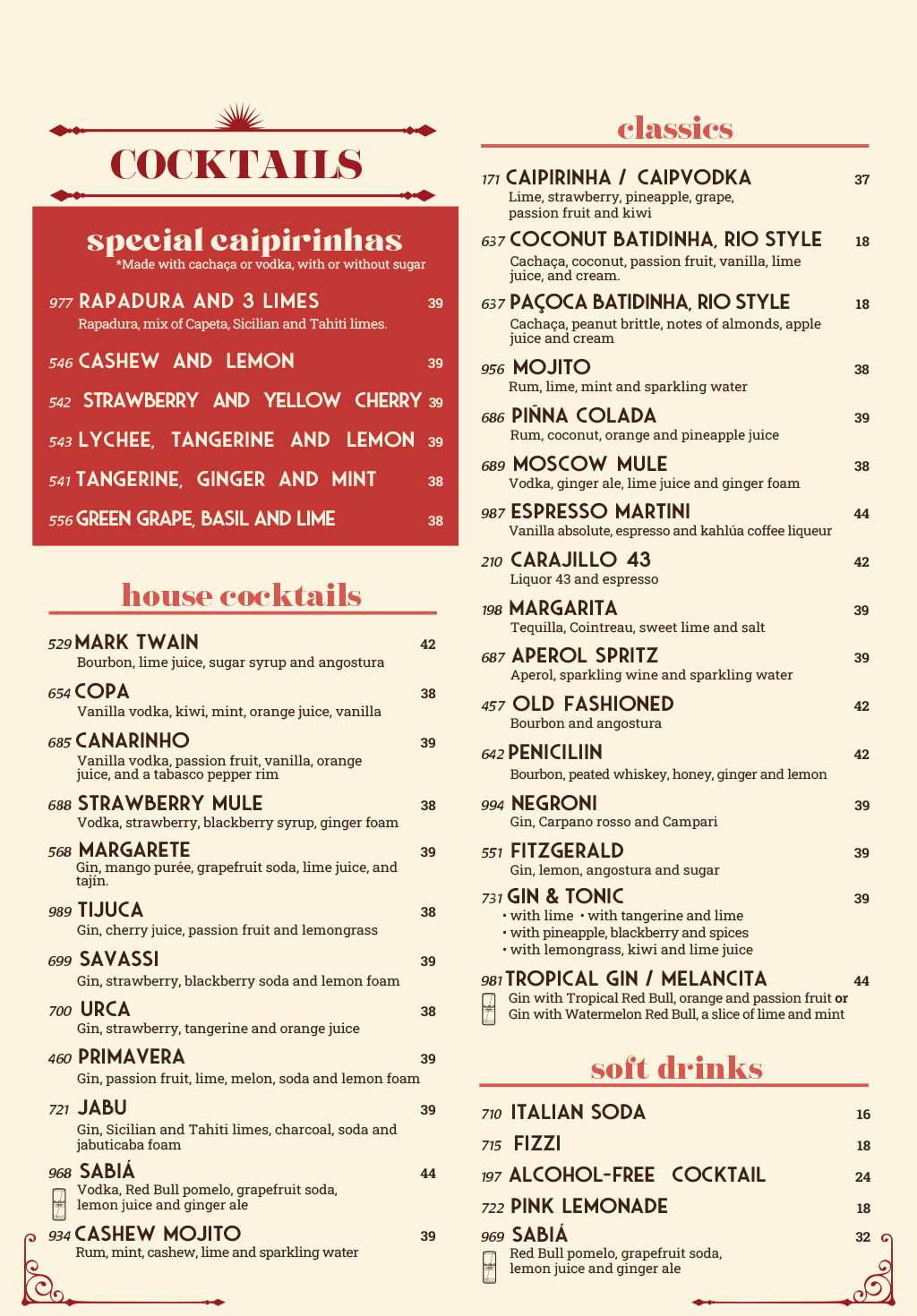 COCKTAILS

special caipirinhas

*Made with cachaça or vodka, with or without sugar

977 RAPADURA AND 3 LIMES 39
Rapadura, mix of Capeta, Sicilian and Tahiti limes.

546 CASHEW AND LEMON 39

542 STRAWBERRY AND YELLOW CHERRY 39

543 LYCHEE, TANGERINE AND LEMON 39

541 TANGERINE, GINGER AND MINT 38

556 GREEN GRAPE, BASIL AND LIME 38

house cocktails

529 MARK TWAIN 42
Bourbon, lime juice, sugar syrup and angostura

654 COPA 38
Vanilla vodka, kiwi, mint, orange juice, vanilla

685 CANARINHO 39
Vanilla vodka, passion fruit, vanilla, orange juice, and a tabasco pepper rim

688 STRAWBERRY MULE 38
Vodka, strawberry, blackberry syrup, ginger foam

568 MARGARETE 39
Gin, mango purée, grapefruit soda, lime juice, and tajín.

989 TIJUCA 38
Gin, cherry juice, passion fruit and lemongrass

699 SAVASSI 39
Gin, strawberry, blackberry soda and lemon foam

700 URCA 38
Gin, strawberry, tangerine and orange juice

460 PRIMAVERA 39
Gin, passion fruit, lime, melon, soda and lemon foam

721 JABU 39
Gin, Sicilian and Tahiti limes, charcoal, soda and jabuticaba foam

968 SABIÁ 44
Vodka, Red Bull pomelo, grapefruit soda, lemon juice and ginger ale

934 CASHEW MOJITO 39
Rum, mint, cashew, lime and sparkling water

classics

171 CAIPIRINHA / CAIPVODKA 37
Lime, strawberry, pineapple, grape, passion fruit and kiwi

637 COCONUT BATIDINHA, RIO STYLE 18
Cachaça, coconut, passion fruit, vanilla, lime juice, and cream.

637 PAÇOCA BATIDINHA, RIO STYLE 18
Cachaça, peanut brittle, notes of almonds, apple juice and cream

956 MOJITO 38
Rum, lime, mint and sparkling water

686 PIÑNA COLADA 39
Rum, coconut, orange and pineapple juice

689 MOSCOW MULE 38
Vodka, ginger ale, lime juice and ginger foam

987 ESPRESSO MARTINI 44
Vanilla absolute, espresso and kahlúa coffee liqueur

210 CARAJILLO 43 42
Liquor 43 and espresso

198 MARGARITA 39
Tequilla, Cointreau, sweet lime and salt

687 APEROL SPRITZ 39
Aperol, sparkling wine and sparkling water

457 OLD FASHIONED 42
Bourbon and angostura

642 PENICILIIN 42
Bourbon, peated whiskey, honey, ginger and lemon

994 NEGRONI 39
Gin, Carpano rosso and Campari

551 FITZGERALD 39
Gin, lemon, angostura and sugar

731 GIN & TONIC 39
• with lime • with tangerine and lime
• with pineapple, blackberry and spices
• with lemongrass, kiwi and lime juice

981 TROPICAL GIN / MELANCITA 44
Gin with Tropical Red Bull, orange and passion fruit or Gin with Watermelon Red Bull, a slice of lime and mint

soft drinks

710 ITALIAN SODA 16

715 FIZZI 18

197 ALCOHOL-FREE COCKTAIL 24

722 PINK LEMONADE 18

969 SABIÁ 32
Red Bull pomelo, grapefruit soda, lemon juice and ginger ale